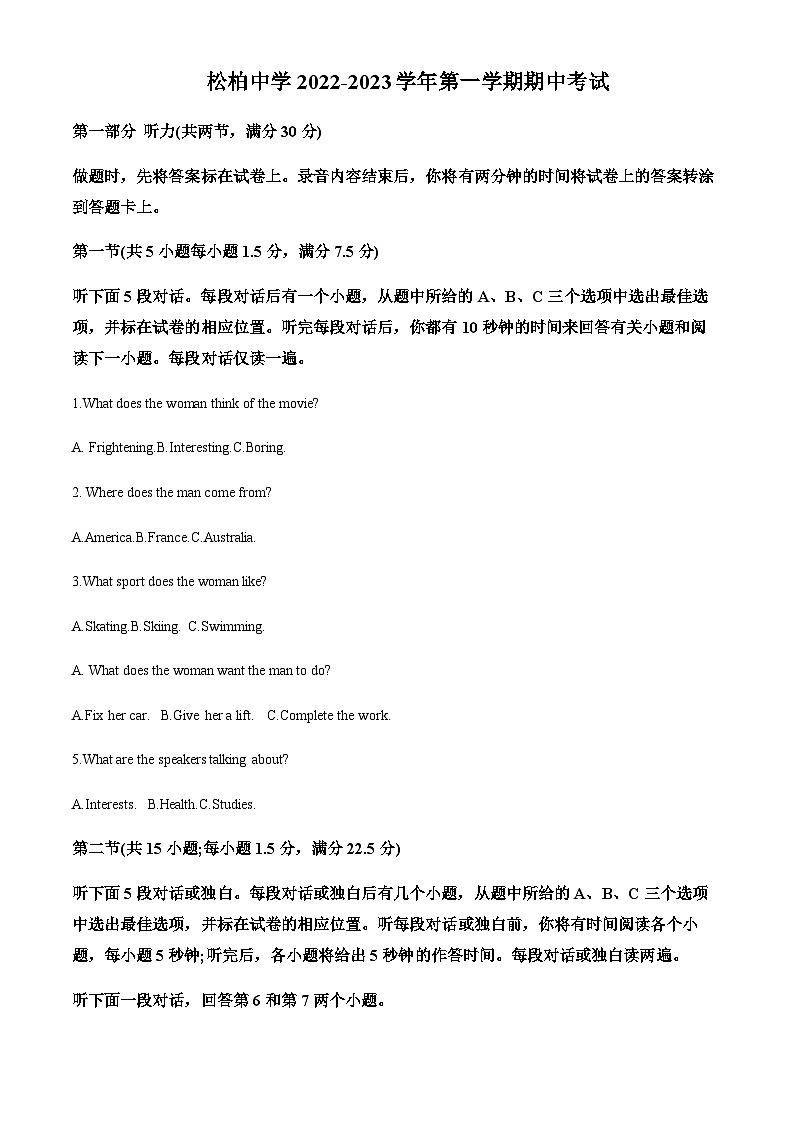 松柏中学 2022-2023 学年第一学期期中考试

第一部分 听力(共两节，满分 30 分)

做题时，先将答案标在试卷上。录音内容结束后，你将有两分钟的时间将试卷上的答案转涂到答题卡上。

第一节(共 5 小题每小题 1.5 分，满分 7.5 分)

听下面 5 段对话。每段对话后有一个小题，从题中所给的 A、B、C 三个选项中选出最佳选项，并标在试卷的相应位置。听完每段对话后，你都有 10 秒钟的时间来回答有关小题和阅读下一小题。每段对话仅读一遍。

1.What does the woman think of the movie?

A. Frightening.B.Interesting.C.Boring.

2. Where does the man come from?

A.America.B.France.C.Australia.

3.What sport does the woman like?

A.Skating.B.Skiing. C.Swimming.

A. What does the woman want the man to do?

A.Fix her car. B.Give her a lift. C.Complete the work.

5.What are the speakers talking about?

A.Interests. B.Health.C.Studies.

第二节(共 15 小题;每小题 1.5 分，满分 22.5 分)

听下面 5 段对话或独白。每段对话或独白后有几个小题，从题中所给的 A、B、C 三个选项中选出最佳选项，并标在试卷的相应位置。听每段对话或独白前，你将有时间阅读各个小题，每小题 5 秒钟;听完后，各小题将给出 5 秒钟的作答时间。每段对话或独白读两遍。

听下面一段对话，回答第 6 和第 7 两个小题。